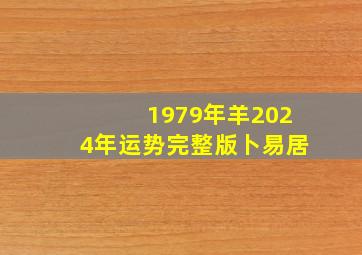 1979年羊2024年运势完整版卜易居